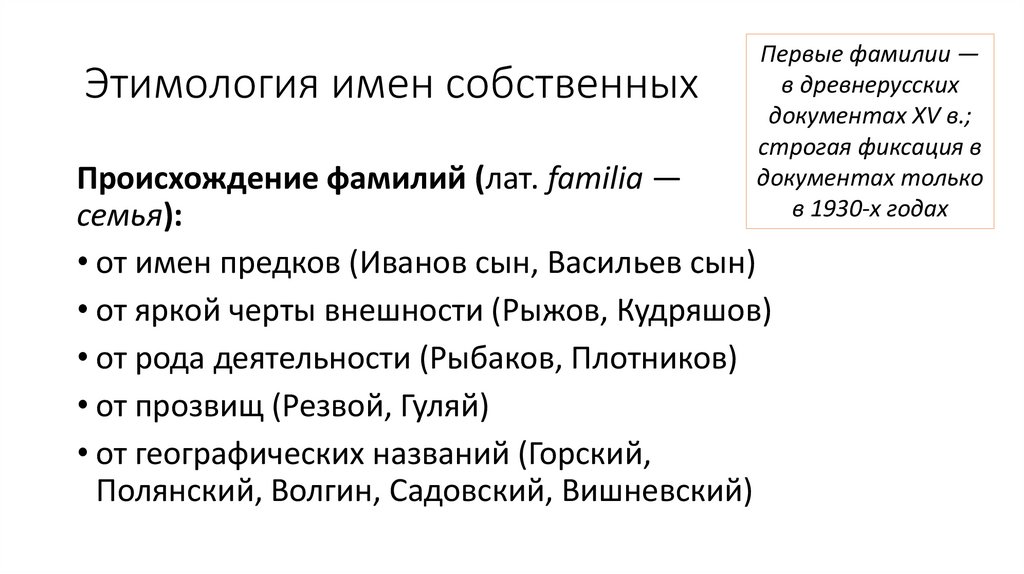 Этимология имен собственных

Первые фамилии — в древнерусских документах XV в.; строгая фиксация в документах только в 1930-х годах

Происхождение фамилий (лат. familia — семья):

• от имен предков (Иванов сын, Васильев сын)
• от яркой черты внешности (Рыжов, Кудряшов)
• от рода деятельности (Рыбаков, Плотников)
• от прозвищ (Резвой, Гуляй)
• от географических названий (Горский, Полянский, Волгин, Садовский, Вишневский)